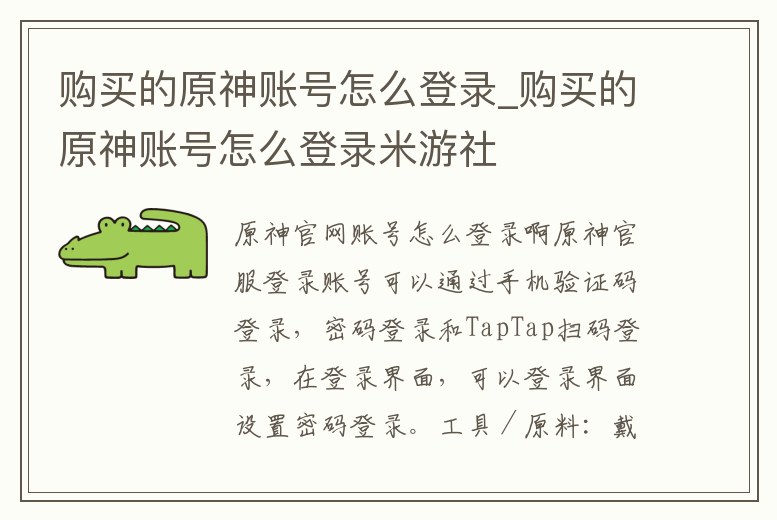 购买的原神账号怎么登录_购买的原神账号怎么登录米游社

原神官网账号怎么登录啊原神官服登录账号可以通过手机验证码登录，密码登录和TapTap扫码登录，在登录界面，可以登录界面设置密码登录。工具／原料：戴